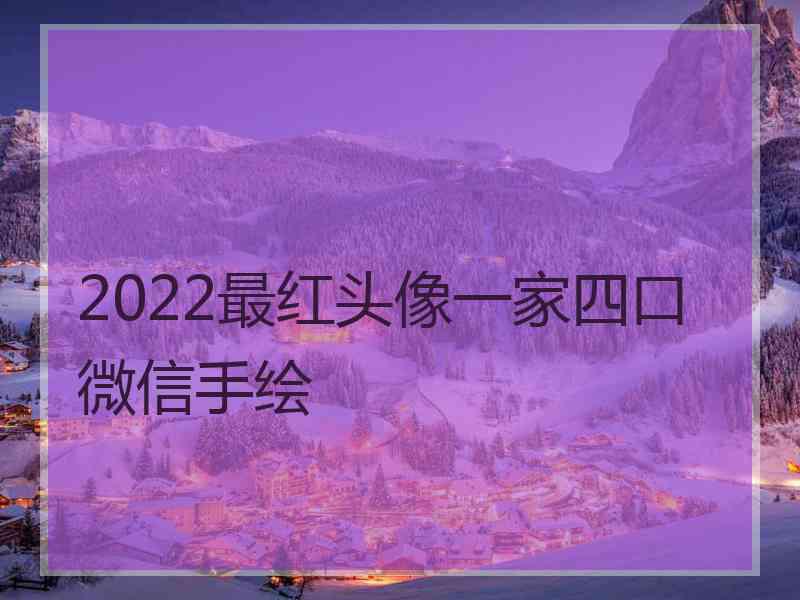 2022最红头像一家四口微信手绘